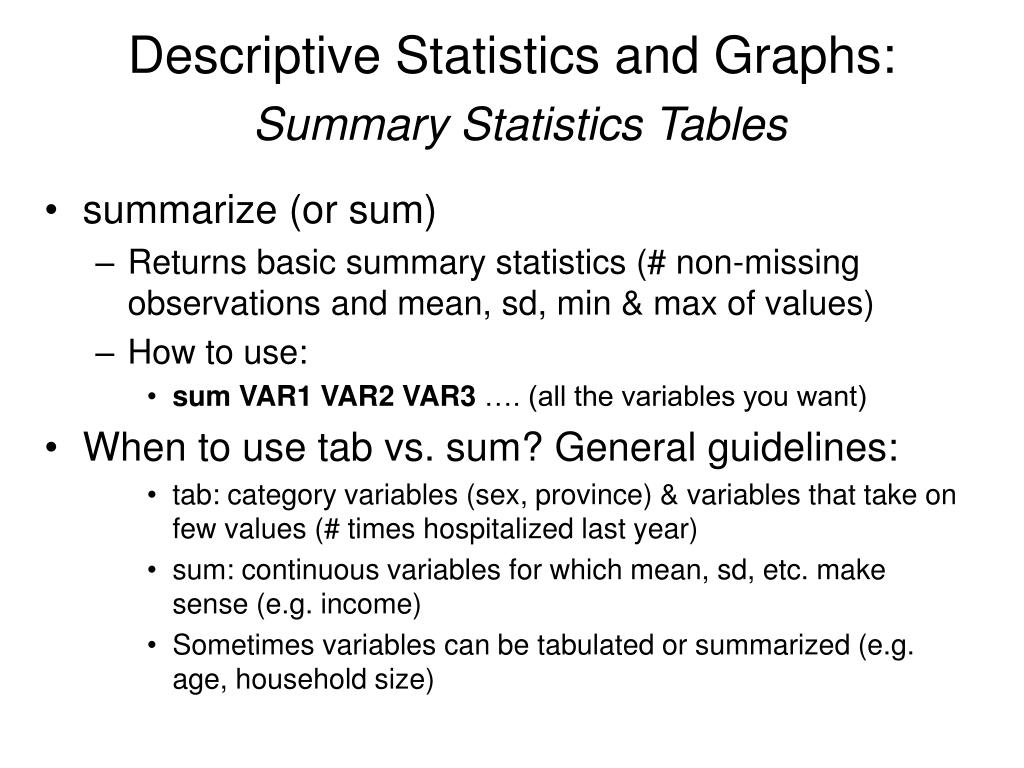 Descriptive Statistics and Graphs:
Summary Statistics Tables

• summarize (or sum)
– Returns basic summary statistics (# non-missing observations and mean, sd, min & max of values)
– How to use:
• sum VAR1 VAR2 VAR3 …. (all the variables you want)

• When to use tab vs. sum? General guidelines:
• tab: category variables (sex, province) & variables that take on few values (# times hospitalized last year)
• sum: continuous variables for which mean, sd, etc. make sense (e.g. income)
• Sometimes variables can be tabulated or summarized (e.g. age, household size)